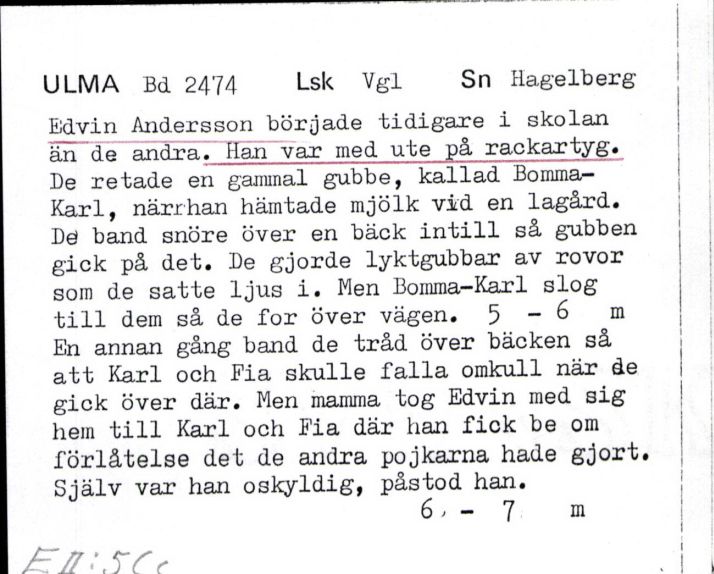 ULMA Bd 2474 Lsk Vgl Sn Hagelberg

Edvin Andersson började tidigare i skolan än de andra. Han var med ute på rackartyg. De retade en gammal gubbe, kallad Bomma-Karl, närrhan hämtade mjölk vid en lagård. De band snöre över en bäck intill så gubben gick på det. De gjorde lyktgubbar av rovor som de satte ljus i. Men Bomma-Karl slog till dem så de for över vägen. 5 - 6 m
En annan gång band de tråd över bäcken så att Karl och Fia skulle falla omkull när de gick över där. Men mamma tog Edvin med sig hem till Karl och Fia där han fick be om förlåtelse det de andra pojkarna hade gjort. Själv var han oskyldig, påstod han.
6 - 7 m

EII:5Cc